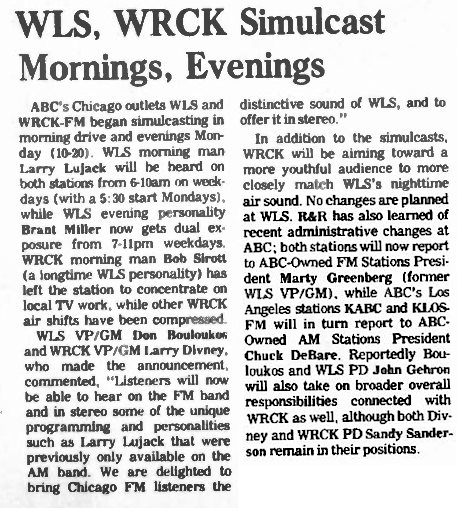 WLS, WRCK Simulcast Mornings, Evenings

ABC's Chicago outlets WLS and WRCK-FM began simulcasting in morning drive and evenings Monday (10-20). WLS morning man Larry Lujack will be heard on both stations from 6-10am on weekdays (with a 5:30 start Mondays), while WLS evening personality Brant Miller now gets dual exposure from 7-11pm weekdays. WRCK morning man Bob Sirott (a longtime WLS personality) has left the station to concentrate on local TV work, while other WRCK air shifts have been compressed.

WLS VP/GM Don Bouloukos and WRCK VP/GM Larry Divney, who made the announcement, commented, "Listeners will now be able to hear on the FM band and in stereo some of the unique programming and personalities such as Larry Lujack that were previously only available on the AM band. We are delighted to bring Chicago FM listeners the distinctive sound of WLS, and to offer it in stereo."

In addition to the simulcasts, WRCK will be aiming toward a more youthful audience to more closely match WLS's nighttime air sound. No changes are planned at WLS. R&R has also learned of recent administrative changes at ABC; both stations will now report to ABC-Owned FM Stations President Marty Greenberg (former WLS VP/GM), while ABC's Los Angeles stations KABC and KLOS-FM will in turn report to ABC-Owned AM Stations President Chuck DeBare. Reportedly Bouloukos and WLS PD John Gehron will also take on broader overall responsibilities connected with WRCK as well, although both Divney and WRCK PD Sandy Sanderson remain in their positions.